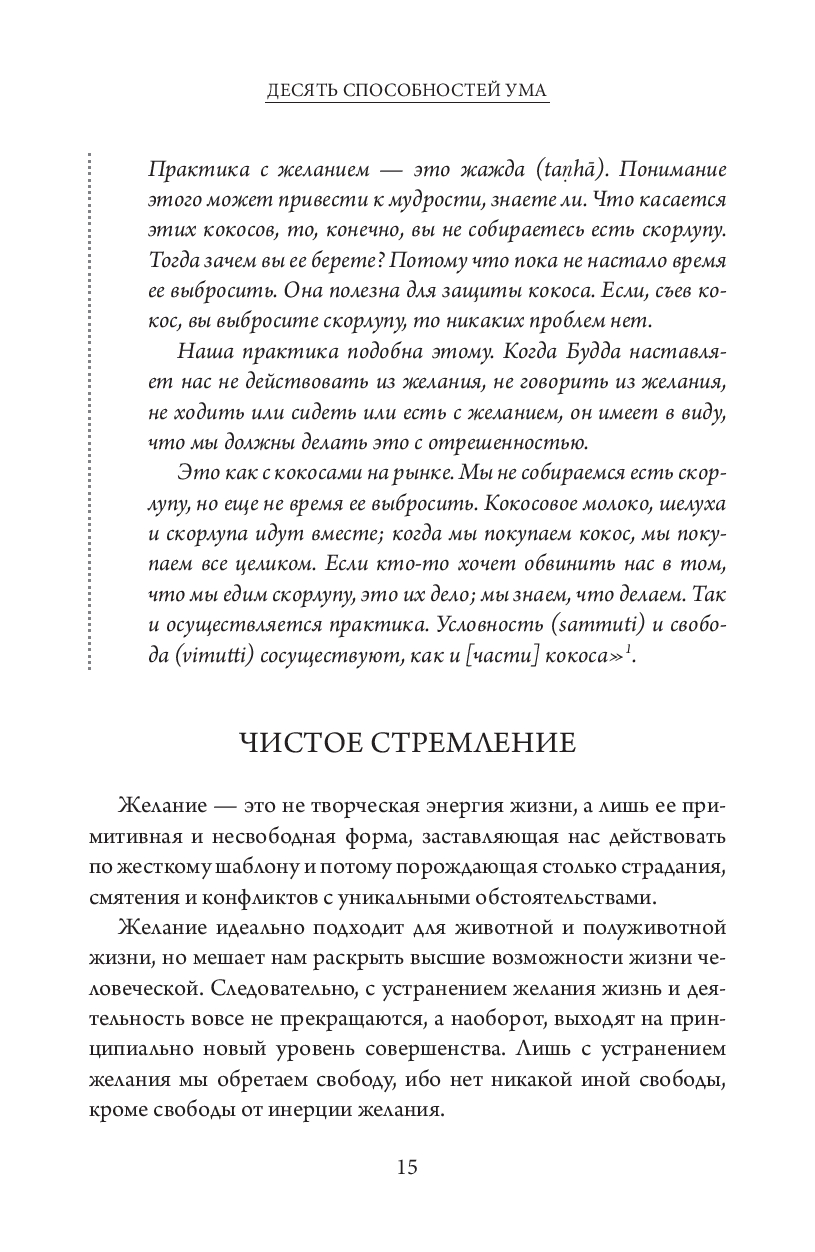 ДЕСЯТЬ СПОСОБНОСТЕЙ УМА

Практика с желанием — это жажда (taṇhā). Понимание этого может привести к мудрости, знаете ли. Что касается этих кокосов, то, конечно, вы не собираетесь есть скорлупу. Тогда зачем вы ее берете? Потому что пока не настало время ее выбросить. Она полезна для защиты кокоса. Если, съев кокос, вы выбросите скорлупу, то никаких проблем нет.

Наша практика подобна этому. Когда Будда наставляет нас не действовать из желания, не говорить из желания, не ходить или сидеть или есть с желанием, он имеет в виду, что мы должны делать это с отрешенностью.

Это как с кокосами на рынке. Мы не собираемся есть скорлупу, но еще не время ее выбросить. Кокосовое молоко, шелуха и скорлупа идут вместе; когда мы покупаем кокос, мы покупаем все целиком. Если кто-то хочет обвинить нас в том, что мы едим скорлупу, это их дело; мы знаем, что делаем. Так и осуществляется практика. Условность (sammuti) и свобода (vimutti) сосуществуют, как и [части] кокоса»$^1$.

ЧИСТОЕ СТРЕМЛЕНИЕ

Желание — это не творческая энергия жизни, а лишь ее примитивная и несвободная форма, заставляющая нас действовать по жесткому шаблону и потому порождающая столько страдания, смятения и конфликтов с уникальными обстоятельствами.

Желание идеально подходит для животной и полуживотной жизни, но мешает нам раскрыть высшие возможности жизни человеческой. Следовательно, с устранением желания жизнь и деятельность вовсе не прекращаются, а наоборот, выходят на принципиально новый уровень совершенства. Лишь с устранением желания мы обретаем свободу, ибо нет никакой иной свободы, кроме свободы от инерции желания.

15